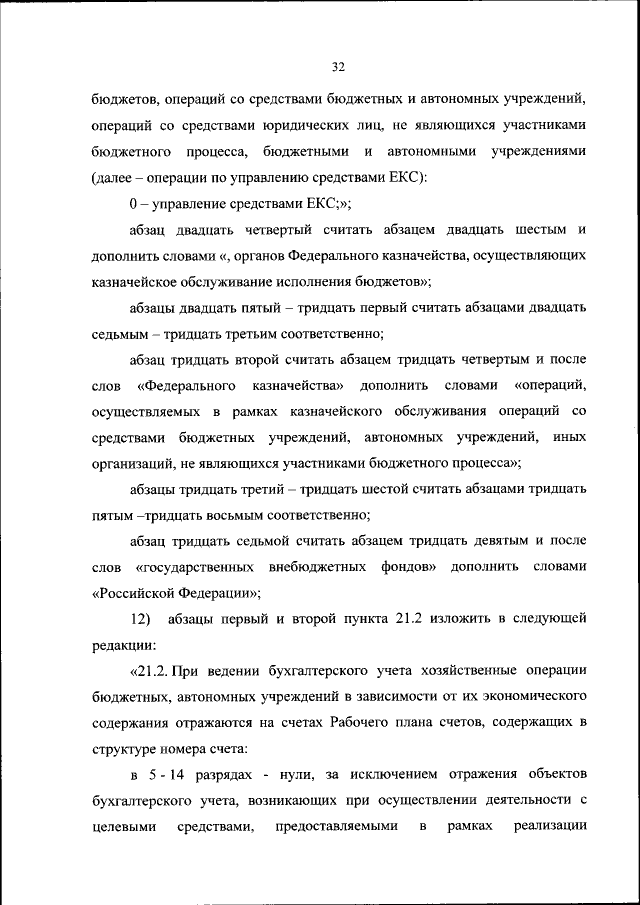 32

бюджетов, операций со средствами бюджетных и автономных учреждений, операций со средствами юридических лиц, не являющихся участниками бюджетного процесса, бюджетными и автономными учреждениями (далее – операции по управлению средствами ЕКС):

0 – управление средствами ЕКС;»;

абзац двадцать четвертый считать абзацем двадцать шестым и дополнить словами «, органов Федерального казначейства, осуществляющих казначейское обслуживание исполнения бюджетов»;

абзацы двадцать пятый – тридцать первый считать абзацами двадцать седьмым – тридцать третьим соответственно;

абзац тридцать второй считать абзацем тридцать четвертым и после слов «Федерального казначейства» дополнить словами «операций, осуществляемых в рамках казначейского обслуживания операций со средствами бюджетных учреждений, автономных учреждений, иных организаций, не являющихся участниками бюджетного процесса»;

абзацы тридцать третий – тридцать шестой считать абзацами тридцать пятым –тридцать восьмым соответственно;

абзац тридцать седьмой считать абзацем тридцать девятым и после слов «государственных внебюджетных фондов» дополнить словами «Российской Федерации»;

12) абзацы первый и второй пункта 21.2 изложить в следующей редакции:

«21.2. При ведении бухгалтерского учета хозяйственные операции бюджетных, автономных учреждений в зависимости от их экономического содержания отражаются на счетах Рабочего плана счетов, содержащих в структуре номера счета:

в 5 - 14 разрядах - нули, за исключением отражения объектов бухгалтерского учета, возникающих при осуществлении деятельности с целевыми средствами, предоставляемыми в рамках реализации